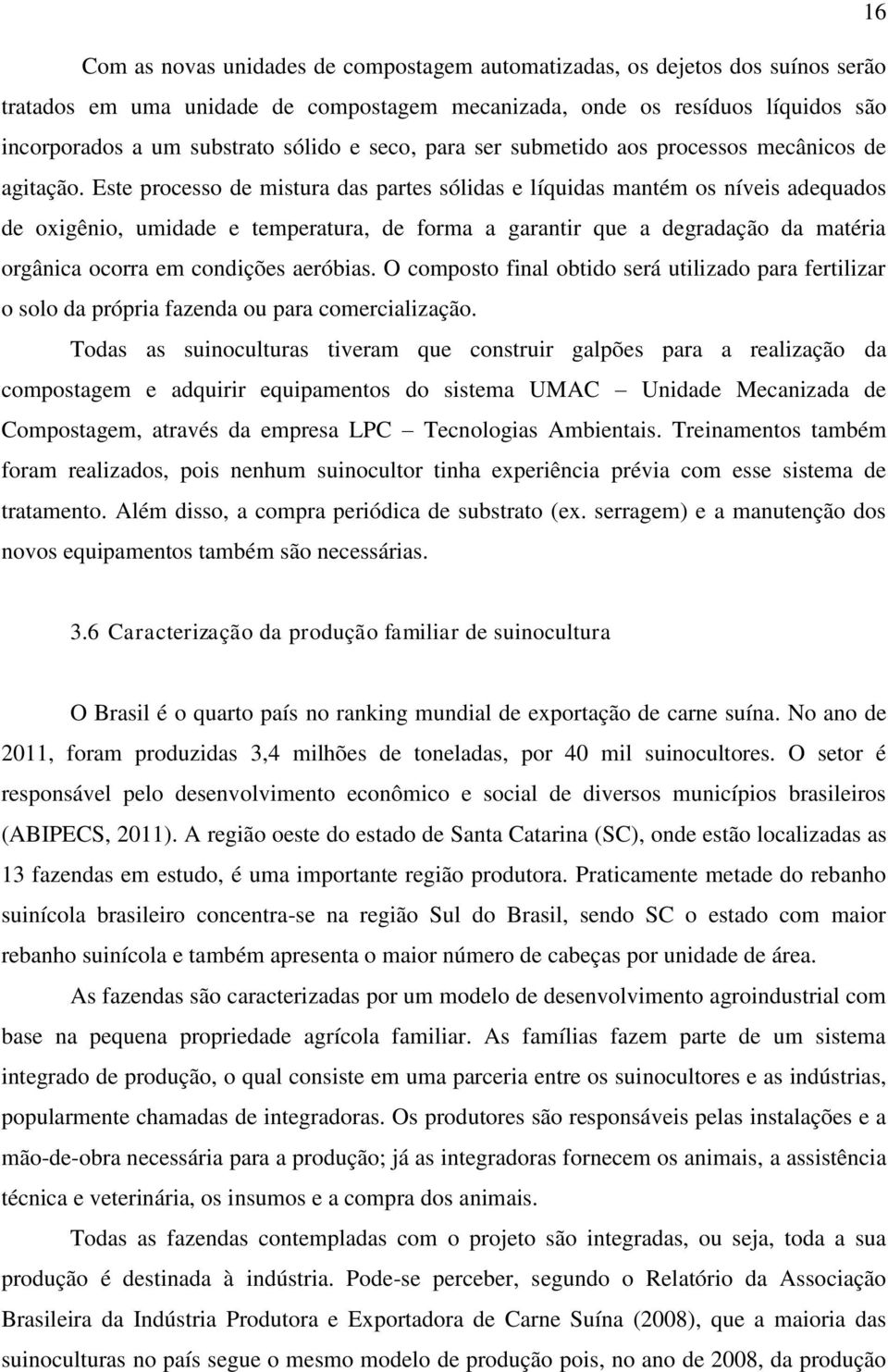 16

Com as novas unidades de compostagem automatizadas, os dejetos dos suínos serão tratados em uma unidade de compostagem mecanizada, onde os resíduos líquidos são incorporados a um substrato sólido e seco, para ser submetido aos processos mecânicos de agitação. Este processo de mistura das partes sólidas e líquidas mantém os níveis adequados de oxigênio, umidade e temperatura, de forma a garantir que a degradação da matéria orgânica ocorra em condições aeróbias. O composto final obtido será utilizado para fertilizar o solo da própria fazenda ou para comercialização.

Todas as suinoculturas tiveram que construir galpões para a realização da compostagem e adquirir equipamentos do sistema UMAC – Unidade Mecanizada de Compostagem, através da empresa LPC – Tecnologias Ambientais. Treinamentos também foram realizados, pois nenhum suinocultor tinha experiência prévia com esse sistema de tratamento. Além disso, a compra periódica de substrato (ex. serragem) e a manutenção dos novos equipamentos também são necessárias.

3.6 Caracterização da produção familiar de suinocultura

O Brasil é o quarto país no ranking mundial de exportação de carne suína. No ano de 2011, foram produzidas 3,4 milhões de toneladas, por 40 mil suinocultores. O setor é responsável pelo desenvolvimento econômico e social de diversos municípios brasileiros (ABIPECS, 2011). A região oeste do estado de Santa Catarina (SC), onde estão localizadas as 13 fazendas em estudo, é uma importante região produtora. Praticamente metade do rebanho suinícola brasileiro concentra-se na região Sul do Brasil, sendo SC o estado com maior rebanho suinícola e também apresenta o maior número de cabeças por unidade de área.

As fazendas são caracterizadas por um modelo de desenvolvimento agroindustrial com base na pequena propriedade agrícola familiar. As famílias fazem parte de um sistema integrado de produção, o qual consiste em uma parceria entre os suinocultores e as indústrias, popularmente chamadas de integradoras. Os produtores são responsáveis pelas instalações e a mão-de-obra necessária para a produção; já as integradoras fornecem os animais, a assistência técnica e veterinária, os insumos e a compra dos animais.

Todas as fazendas contempladas com o projeto são integradas, ou seja, toda a sua produção é destinada à indústria. Pode-se perceber, segundo o Relatório da Associação Brasileira da Indústria Produtora e Exportadora de Carne Suína (2008), que a maioria das suinoculturas no país segue o mesmo modelo de produção pois, no ano de 2008, da produção